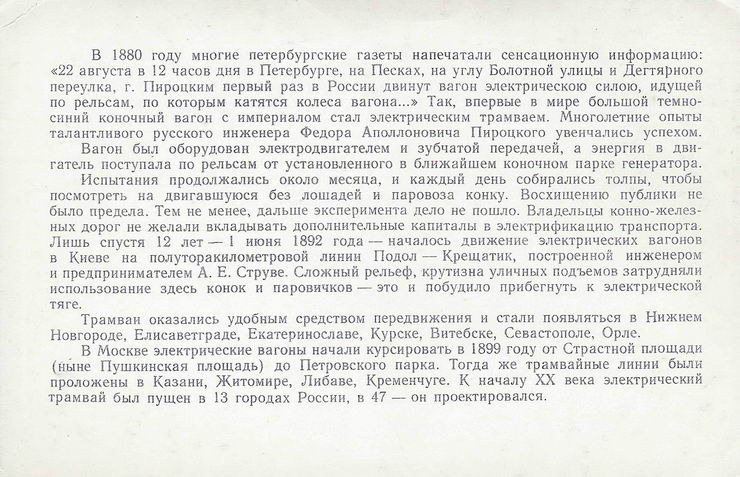 В 1880 году многие петербургские газеты напечатали сенсационную информацию: «22 августа в 12 часов дня в Петербурге, на Песках, на углу Болотной улицы и Дегтярного переулка, г. Пироцким первый раз в России двинут вагон электрическою силою, идущей по рельсам, по которым катятся колеса вагона...» Так, впервые в мире большой темно-синий коночный вагон с империалом стал электрическим трамваем. Многолетние опыты талантливого русского инженера Федора Аполлоновича Пироцкого увенчались успехом.

Вагон был оборудован электродвигателем и зубчатой передачей, а энергия в двигатель поступала по рельсам от установленного в ближайшем коночном парке генератора.

Испытания продолжались около месяца, и каждый день собирались толпы, чтобы посмотреть на двигавшуюся без лошадей и паровоза конку. Восхищению публики не было предела. Тем не менее, дальше эксперимента дело не пошло. Владельцы конно-железных дорог не желали вкладывать дополнительные капиталы в электрификацию транспорта. Лишь спустя 12 лет — 1 июня 1892 года — началось движение электрических вагонов в Киеве на полуторакилометровой линии Подол — Крещатик, построенной инженером и предпринимателем А. Е. Струве. Сложный рельеф, крутизна уличных подъемов затрудняли использование здесь конок и паровичков — это и побудило прибегнуть к электрической тяге.

Трамваи оказались удобным средством передвижения и стали появляться в Нижнем Новгороде, Елисаветграде, Екатеринославе, Курске, Витебске, Севастополе, Орле.

В Москве электрические вагоны начали курсировать в 1899 году от Страстной площади (ныне Пушкинская площадь) до Петровского парка. Тогда же трамвайные линии были проложены в Казани, Житомире, Либаве, Кременчуге. К началу XX века электрический трамвай был пущен в 13 городах России, в 47 — он проектировался.